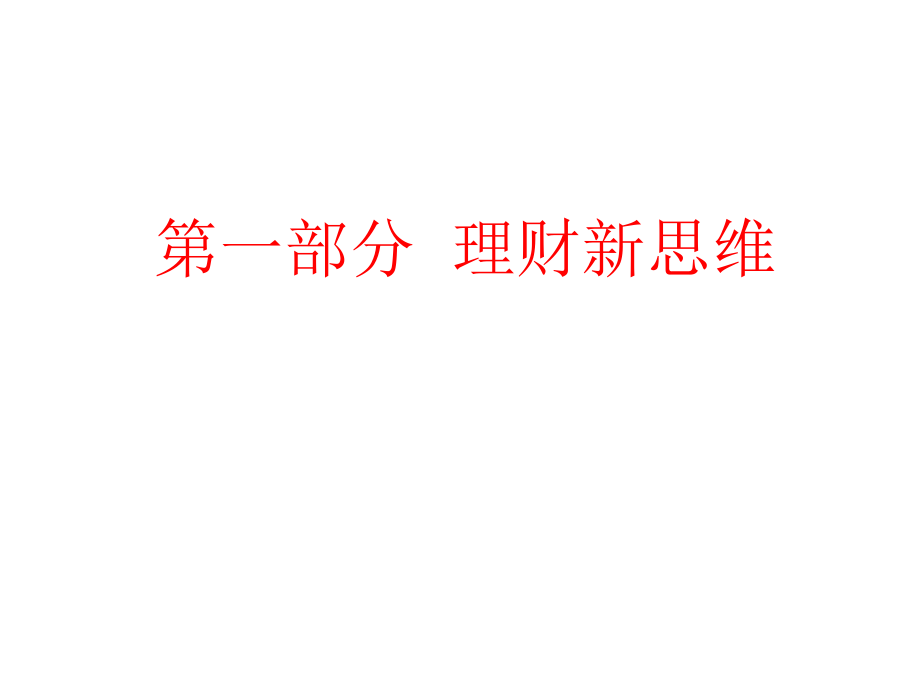 第一部分 理财新思维